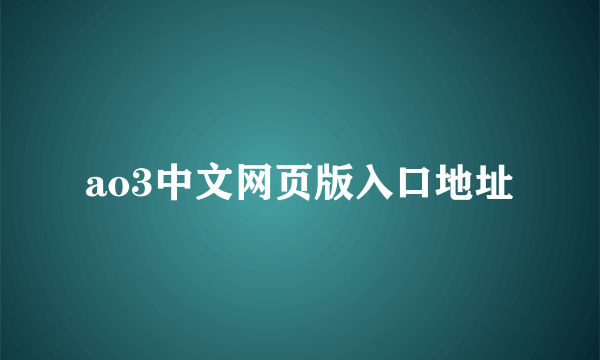 ao3中文网页版入口地址